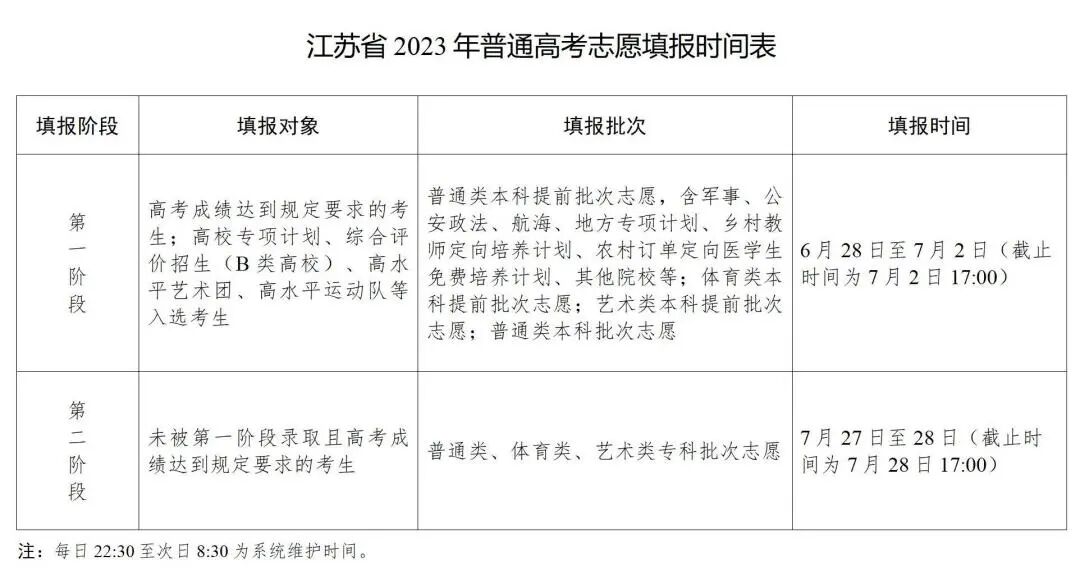 江苏省 2023 年普通高考志愿填报时间表

| 填报阶段 | 填报对象 | 填报批次 | 填报时间 |
|---|---|---|---|
| 第一阶段 | 高考成绩达到规定要求的考生；高校专项计划、综合评价招生（B 类高校）、高水平艺术团、高水平运动队等入选考生 | 普通类本科提前批次志愿，含军事、公安政法、航海、地方专项计划、乡村教师定向培养计划、农村订单定向医学生免费培养计划、其他院校等；体育类本科提前批次志愿；艺术类本科提前批次志愿；普通类本科批次志愿 | 6 月 28 日至 7 月 2 日（截止时间为 7 月 2 日 17:00） |
| 第二阶段 | 未被第一阶段录取且高考成绩达到规定要求的考生 | 普通类、体育类、艺术类专科批次志愿 | 7 月 27 日至 28 日（截止时间为 7 月 28 日 17:00） |

注：每日 22:30 至次日 8:30 为系统维护时间。